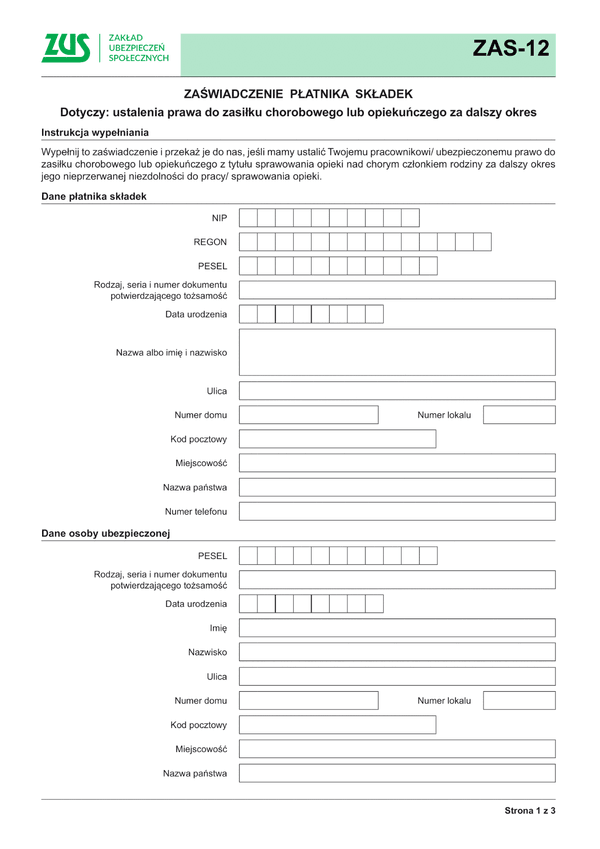 ZUS ZAKŁAD UBEZPIECZEŃ SPOŁECZNYCH

ZAS-12

ZAŚWIADCZENIE PŁATNIKA SKŁADEK

Dotyczy: ustalenia prawa do zasiłku chorobowego lub opiekuńczego za dalszy okres

Instrukcja wypełniania

Wypełnij to zaświadczenie i przekaż je do nas, jeśli mamy ustalić Twojemu pracownikowi/ ubezpieczonemu prawo do zasiłku chorobowego lub opiekuńczego z tytułu sprawowania opieki nad chorym członkiem rodziny za dalszy okres jego nieprzerwanej niezdolności do pracy/ sprawowania opieki.

Dane płatnika składek

NIP

REGON

PESEL

Rodzaj, seria i numer dokumentu potwierdzającego tożsamość

Data urodzenia

Nazwa albo imię i nazwisko

Ulica

Numer domu

Numer lokalu

Kod pocztowy

Miejscowość

Nazwa państwa

Numer telefonu

Dane osoby ubezpieczonej

PESEL

Rodzaj, seria i numer dokumentu potwierdzającego tożsamość

Data urodzenia

Imię

Nazwisko

Ulica

Numer domu

Numer lokalu

Kod pocztowy

Miejscowość

Nazwa państwa

Strona 1 z 3